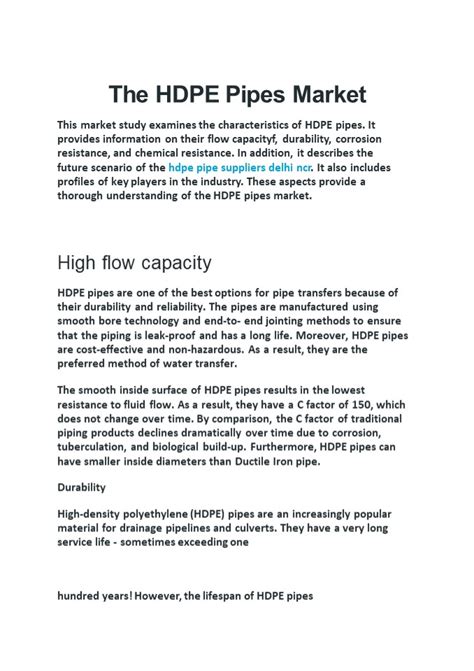 The HDPE Pipes Market

This market study examines the characteristics of HDPE pipes. It provides information on their flow capacityf, durability, corrosion resistance, and chemical resistance. In addition, it describes the future scenario of the hdpe pipe suppliers delhi ncr. It also includes profiles of key players in the industry. These aspects provide a thorough understanding of the HDPE pipes market.

High flow capacity

HDPE pipes are one of the best options for pipe transfers because of their durability and reliability. The pipes are manufactured using smooth bore technology and end-to- end jointing methods to ensure that the piping is leak-proof and has a long life. Moreover, HDPE pipes are cost-effective and non-hazardous. As a result, they are the preferred method of water transfer.

The smooth inside surface of HDPE pipes results in the lowest resistance to fluid flow. As a result, they have a C factor of 150, which does not change over time. By comparison, the C factor of traditional piping products declines dramatically over time due to corrosion, tuberculation, and biological build-up. Furthermore, HDPE pipes can have smaller inside diameters than Ductile Iron pipe.

Durability

High-density polyethylene (HDPE) pipes are an increasingly popular material for drainage pipelines and culverts. They have a very long service life - sometimes exceeding one

hundred years! However, the lifespan of HDPE pipes